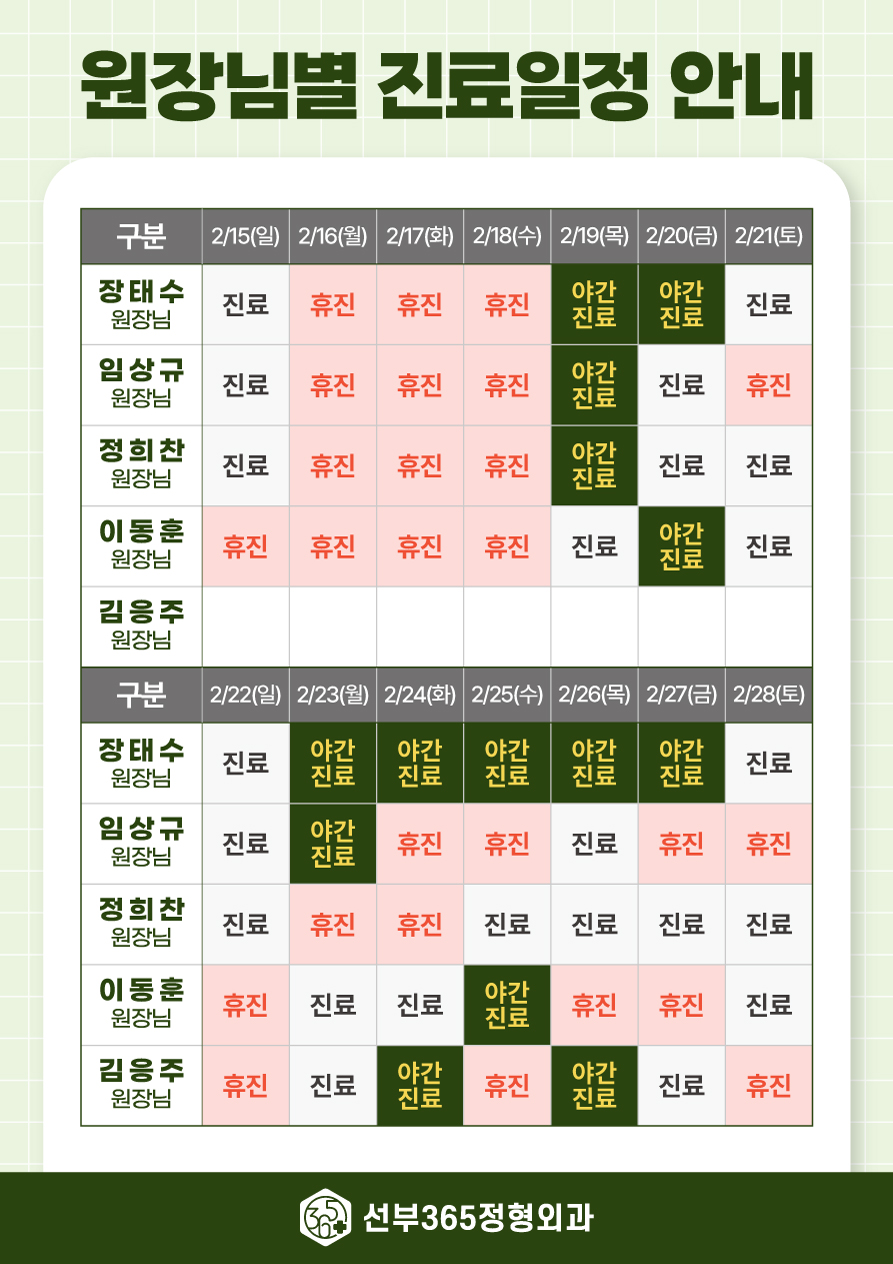 원장님별 진료일정 안내

| 구분 | 2/15(일) | 2/16(월) | 2/17(화) | 2/18(수) | 2/19(목) | 2/20(금) | 2/21(토) |
|---|---|---|---|---|---|---|---|
| 장태수 원장님 | 진료 | 휴진 | 휴진 | 휴진 | 야간 진료 | 야간 진료 | 진료 |
| 임상규 원장님 | 진료 | 휴진 | 휴진 | 휴진 | 야간 진료 | 진료 | 휴진 |
| 정희찬 원장님 | 진료 | 휴진 | 휴진 | 휴진 | 야간 진료 | 진료 | 진료 |
| 이동훈 원장님 | 휴진 | 휴진 | 휴진 | 휴진 | 진료 | 야간 진료 | 진료 |
| 김응주 원장님 | | | | | | | |

| 구분 | 2/22(일) | 2/23(월) | 2/24(화) | 2/25(수) | 2/26(목) | 2/27(금) | 2/28(토) |
|---|---|---|---|---|---|---|---|
| 장태수 원장님 | 진료 | 야간 진료 | 야간 진료 | 야간 진료 | 야간 진료 | 야간 진료 | 진료 |
| 임상규 원장님 | 진료 | 야간 진료 | 휴진 | 휴진 | 진료 | 휴진 | 휴진 |
| 정희찬 원장님 | 진료 | 휴진 | 휴진 | 진료 | 진료 | 진료 | 진료 |
| 이동훈 원장님 | 휴진 | 진료 | 진료 | 야간 진료 | 휴진 | 휴진 | 진료 |
| 김응주 원장님 | 휴진 | 진료 | 야간 진료 | 휴진 | 야간 진료 | 진료 | 휴진 |

365 선부365정형외과